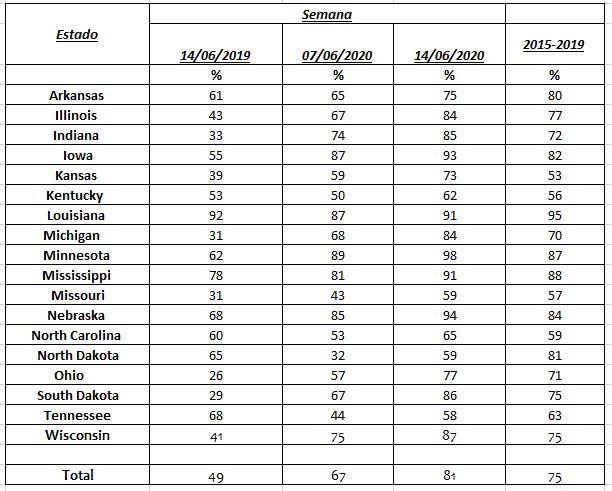 | Estado | Semana | | | |
|---|---|---|---|---|
| | 14/06/2019 | 07/06/2020 | 14/06/2020 | 2015-2019 |
| | % | % | % | % |
| Arkansas | 61 | 65 | 75 | 80 |
| Illinois | 43 | 67 | 84 | 77 |
| Indiana | 33 | 74 | 85 | 72 |
| Iowa | 55 | 87 | 93 | 82 |
| Kansas | 39 | 59 | 73 | 53 |
| Kentucky | 53 | 50 | 62 | 56 |
| Louisiana | 92 | 87 | 91 | 95 |
| Michigan | 31 | 68 | 84 | 70 |
| Minnesota | 62 | 89 | 98 | 87 |
| Mississippi | 78 | 81 | 91 | 88 |
| Missouri | 31 | 43 | 59 | 57 |
| Nebraska | 68 | 85 | 94 | 84 |
| North Carolina | 60 | 53 | 65 | 59 |
| North Dakota | 65 | 32 | 59 | 81 |
| Ohio | 26 | 57 | 77 | 71 |
| South Dakota | 29 | 67 | 86 | 75 |
| Tennessee | 68 | 44 | 58 | 63 |
| Wisconsin | 41 | 75 | 87 | 75 |
| | | | | |
| Total | 49 | 67 | 81 | 75 |